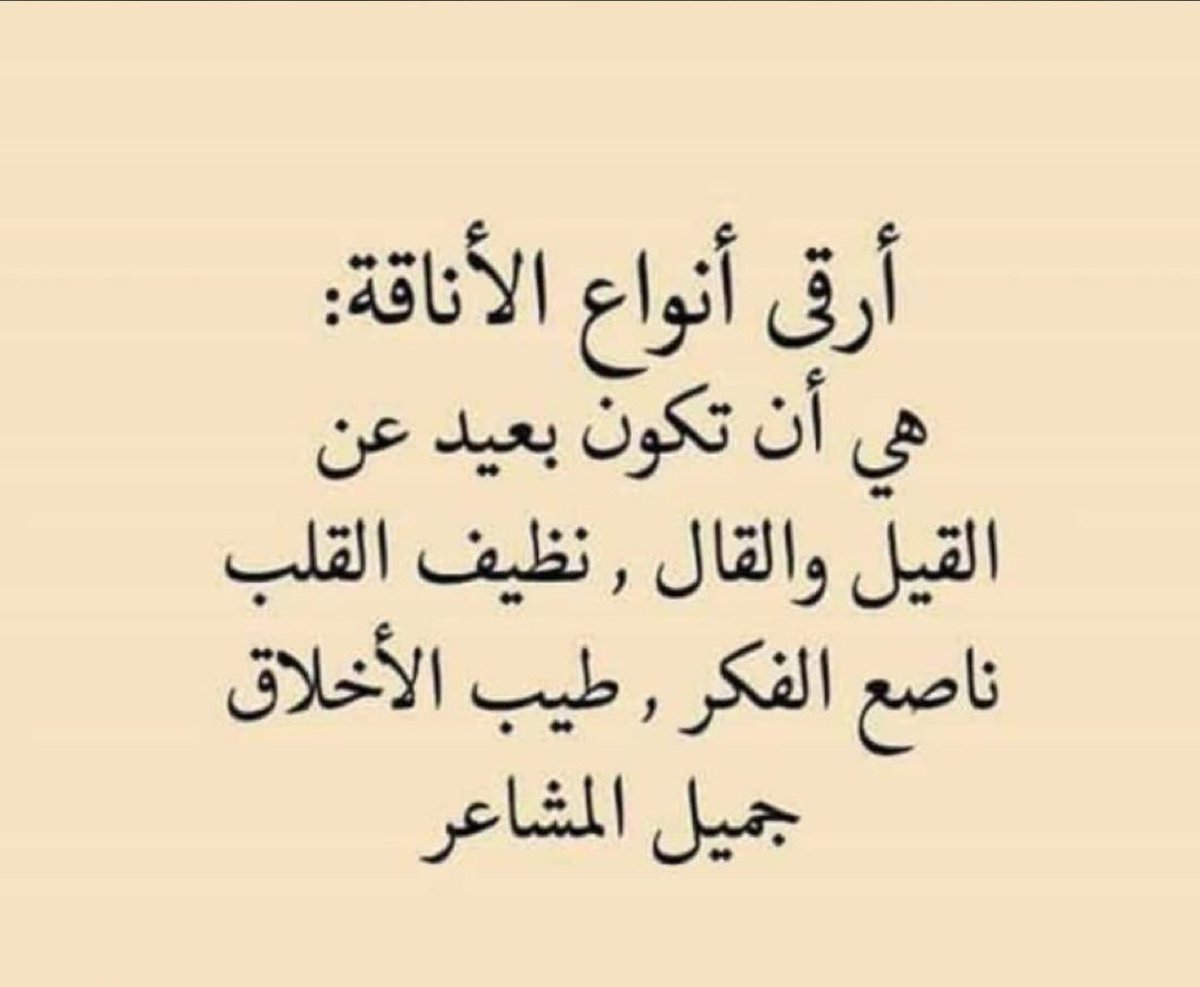 أرقى أنواع الأناقة:
هي أن تكون بعيد عن القيل والقال , نظيف القلب ناصع الفكر , طيب الأخلاق جميل المشاعر